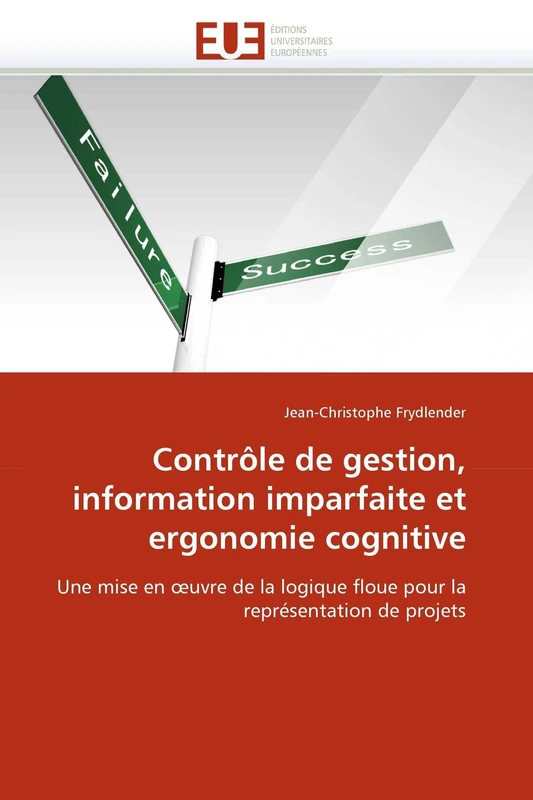 EUE
ÉDITIONS
UNIVERSITAIRES
EUROPÉENNES

Failure

Success

Jean-Christophe Frydlender

Contrôle de gestion, information imparfaite et ergonomie cognitive

Une mise en œuvre de la logique floue pour la représentation de projets